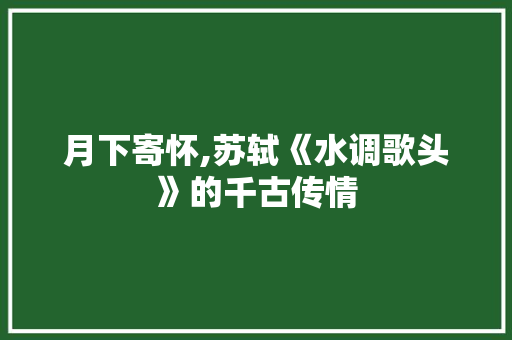 月下寄怀,苏轼《水调歌头》的千古传情